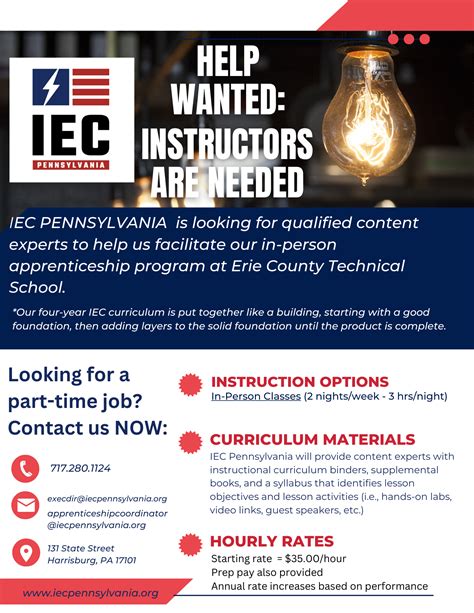 IEC
PENNSYLVANIA

HELP WANTED: INSTRUCTORS ARE NEEDED

IEC PENNSYLVANIA is looking for qualified content experts to help us facilitate our in-person apprenticeship program at Erie County Technical School.

*Our four-year IEC curriculum is put together like a building, starting with a good foundation, then adding layers to the solid foundation until the product is complete.

Looking for a part-time job? Contact us NOW:

717.280.1124

execdir@iecpennsylvania.org
apprenticeshipcoordinator@iecpennsylvania.org

131 State Street
Harrisburg, PA 17101

www.iecpennsylvania.org

INSTRUCTION OPTIONS
In-Person Classes (2 nights/week - 3 hrs/night)

CURRICULUM MATERIALS
IEC Pennsylvania will provide content experts with instructional curriculum binders, supplemental books, and a syllabus that identifies lesson objectives and lesson activities (i.e., hands-on labs, video links, guest speakers, etc.)

HOURLY RATES
Starting rate = $35.00/hour
Prep pay also provided
Annual rate increases based on performance